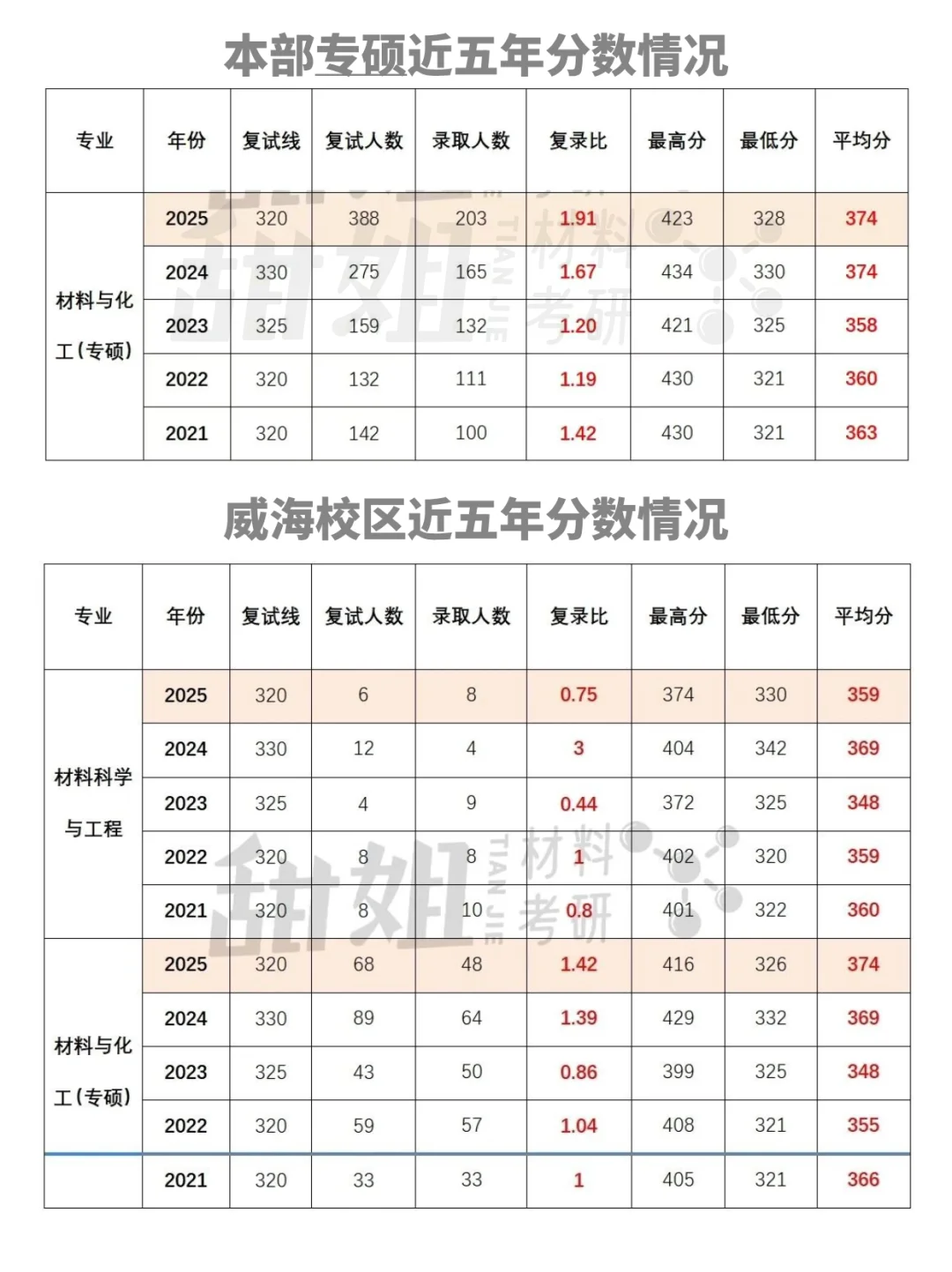 本部专硕近五年分数情况

| 专业 | 年份 | 复试线 | 复试人数 | 录取人数 | 复录比 | 最高分 | 最低分 | 平均分 |
|---|---|---|---|---|---|---|---|---|
| 材料与化工(专硕) | 2025 | 320 | 388 | 203 | 1.91 | 423 | 328 | 374 |
| | 2024 | 330 | 275 | 165 | 1.67 | 434 | 330 | 374 |
| | 2023 | 325 | 159 | 132 | 1.20 | 421 | 325 | 358 |
| | 2022 | 320 | 132 | 111 | 1.19 | 430 | 321 | 360 |
| | 2021 | 320 | 142 | 100 | 1.42 | 430 | 321 | 363 |

威海校区近五年分数情况

| 专业 | 年份 | 复试线 | 复试人数 | 录取人数 | 复录比 | 最高分 | 最低分 | 平均分 |
|---|---|---|---|---|---|---|---|---|
| 材料科学与工程 | 2025 | 320 | 6 | 8 | 0.75 | 374 | 330 | 359 |
| | 2024 | 330 | 12 | 4 | 3 | 404 | 342 | 369 |
| | 2023 | 325 | 4 | 9 | 0.44 | 372 | 325 | 348 |
| | 2022 | 320 | 8 | 8 | 1 | 402 | 320 | 359 |
| | 2021 | 320 | 8 | 10 | 0.8 | 401 | 322 | 360 |
| 材料与化工(专硕) | 2025 | 320 | 68 | 48 | 1.42 | 416 | 326 | 374 |
| | 2024 | 330 | 89 | 64 | 1.39 | 429 | 332 | 369 |
| | 2023 | 325 | 43 | 50 | 0.86 | 399 | 325 | 348 |
| | 2022 | 320 | 59 | 57 | 1.04 | 408 | 321 | 355 |
| | 2021 | 320 | 33 | 33 | 1 | 405 | 321 | 366 |

甜姐 TIAN JIE 材料考研